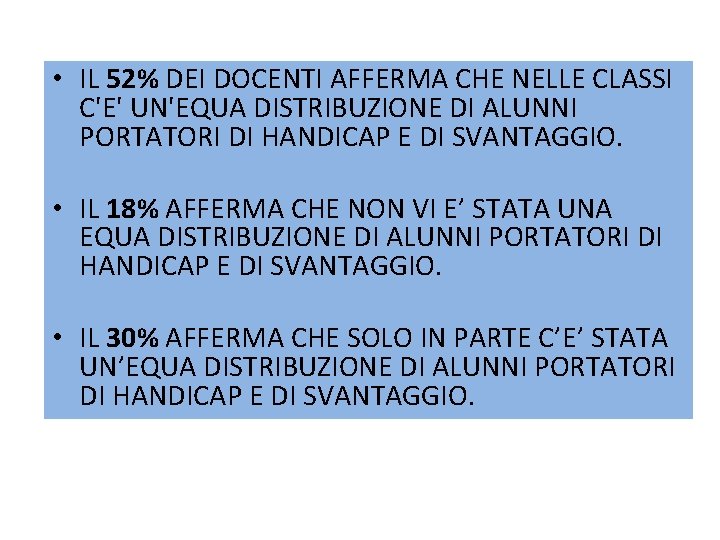 • IL 52% DEI DOCENTI AFFERMA CHE NELLE CLASSI C'E' UN'EQUA DISTRIBUZIONE DI ALUNNI PORTATORI DI HANDICAP E DI SVANTAGGIO.

• IL 18% AFFERMA CHE NON VI E' STATA UNA EQUA DISTRIBUZIONE DI ALUNNI PORTATORI DI HANDICAP E DI SVANTAGGIO.

• IL 30% AFFERMA CHE SOLO IN PARTE C'E' STATA UN'EQUA DISTRIBUZIONE DI ALUNNI PORTATORI DI HANDICAP E DI SVANTAGGIO.